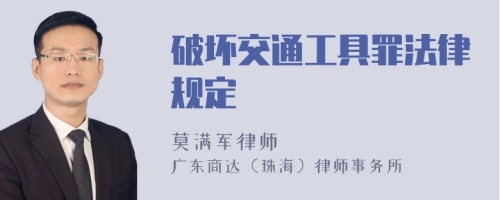 破坏交通工具罪法律规定

莫满军律师
广东商达（珠海）律师事务所